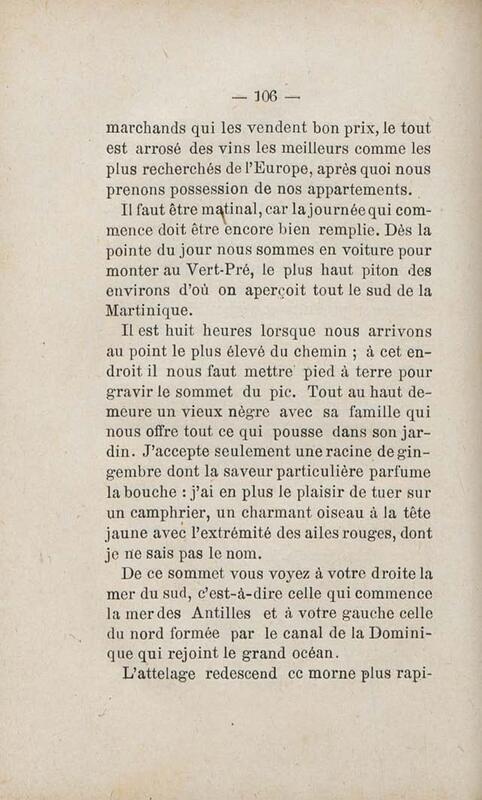 — 106 —

marchands qui les vendent bon prix, le tout est arrosé des vins les meilleurs comme les plus recherchés de l'Europe, après quoi nous prenons possession de nos appartements.

Il faut être matinal, car la journée qui commence doit être encore bien remplie. Dès la pointe du jour nous sommes en voiture pour monter au Vert-Pré, le plus haut piton des environs d'où on aperçoit tout le sud de la Martinique.

Il est huit heures lorsque nous arrivons au point le plus élevé du chemin ; à cet endroit il nous faut mettre pied à terre pour gravir le sommet du pic. Tout au haut demeure un vieux nègre avec sa famille qui nous offre tout ce qui pousse dans son jardin. J'accepte seulement une racine de gingembre dont la saveur particulière parfume la bouche : j'ai en plus le plaisir de tuer sur un camphrier, un charmant oiseau à la tête jaune avec l'extrémité des ailes rouges, dont je ne sais pas le nom.

De ce sommet vous voyez à votre droite la mer du sud, c'est-à-dire celle qui commence la mer des Antilles et à votre gauche celle du nord formée par le canal de la Dominique qui rejoint le grand océan.

L'attelage redescend ce morne plus rapi-